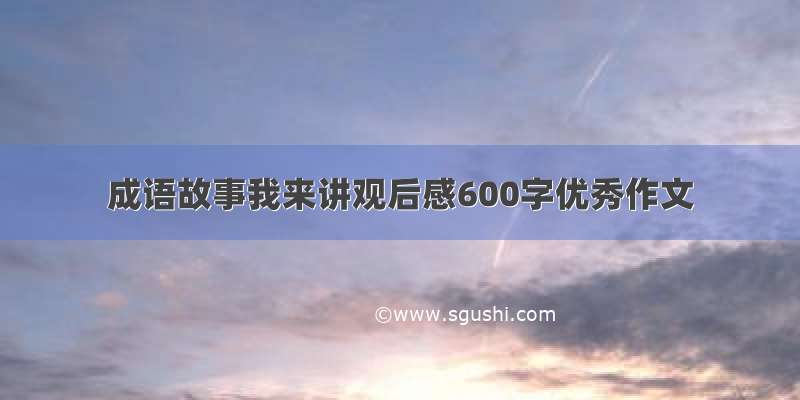 成语故事我来讲观后感600字优秀作文

©www.sgushi.com